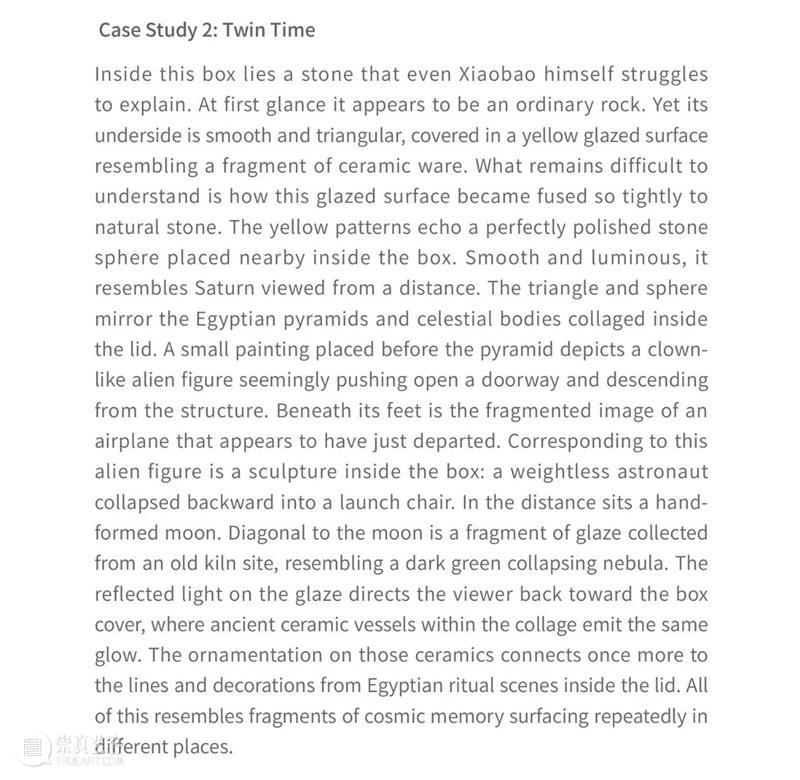 Case Study 2: Twin Time

Inside this box lies a stone that even Xiaobao himself struggles to explain. At first glance it appears to be an ordinary rock. Yet its underside is smooth and triangular, covered in a yellow glazed surface resembling a fragment of ceramic ware. What remains difficult to understand is how this glazed surface became fused so tightly to natural stone. The yellow patterns echo a perfectly polished stone sphere placed nearby inside the box. Smooth and luminous, it resembles Saturn viewed from a distance. The triangle and sphere mirror the Egyptian pyramids and celestial bodies collaged inside the lid. A small painting placed before the pyramid depicts a clown-like alien figure seemingly pushing open a doorway and descending from the structure. Beneath its feet is the fragmented image of an airplane that appears to have just departed. Corresponding to this alien figure is a sculpture inside the box: a weightless astronaut collapsed backward into a launch chair. In the distance sits a hand-formed moon. Diagonal to the moon is a fragment of glaze collected from an old kiln site, resembling a dark green collapsing nebula. The reflected light on the glaze directs the viewer back toward the box cover, where ancient ceramic vessels within the collage emit the same glow. The ornamentation on those ceramics connects once more to the lines and decorations from Egyptian ritual scenes inside the lid. All of this resembles fragments of cosmic memory surfacing repeatedly in different places.

崇真艺客
TRUEART.COM